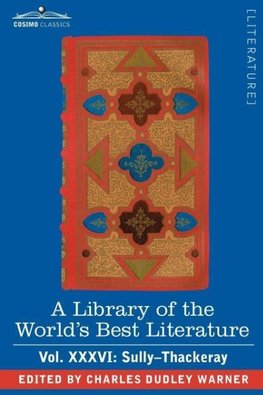 COSIMO CLASSICS

[LITERATURE]

A Library of the World's Best Literature

Vol. XXXVI: Sully–Thackeray

EDITED BY CHARLES DUDLEY WARNER